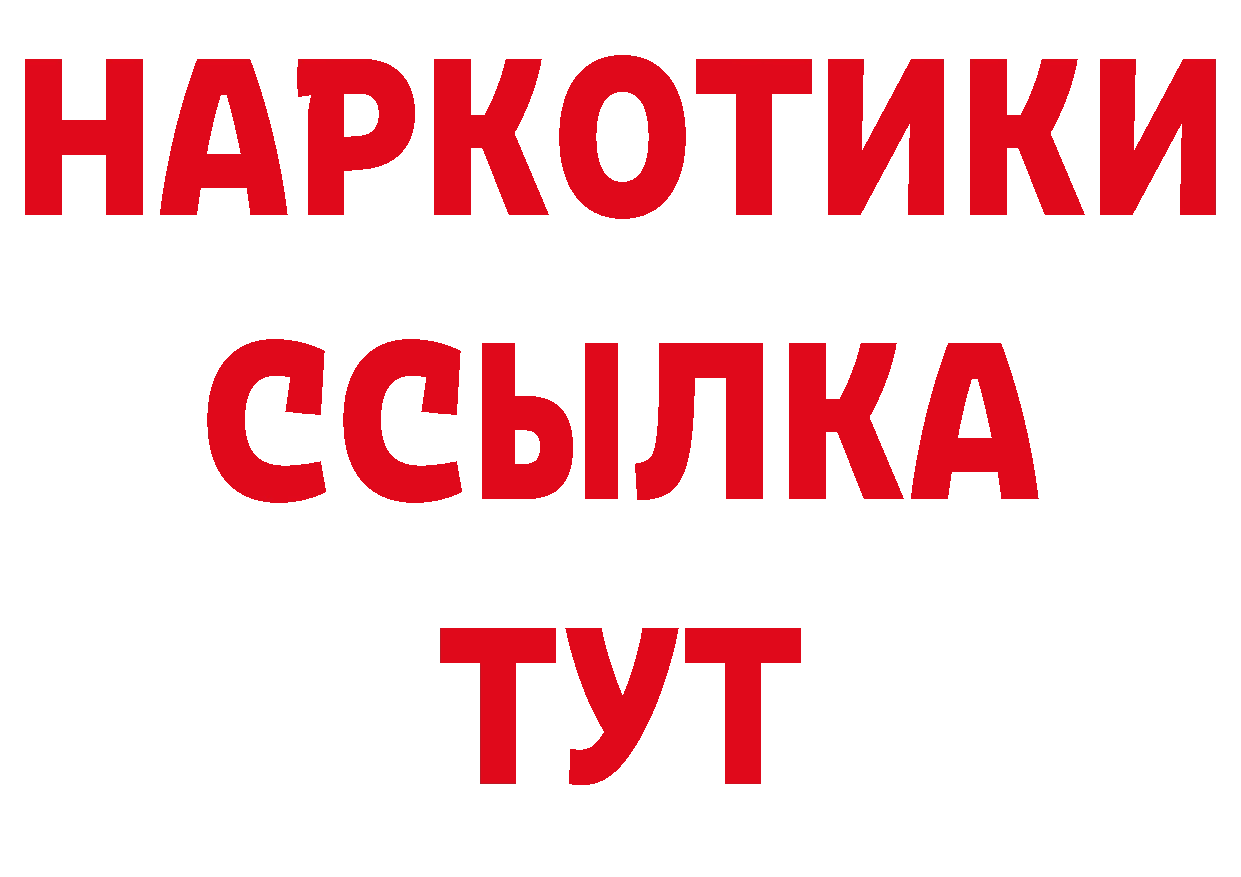 НАРКОТИКИ
ССЫЛКА
ТУТ